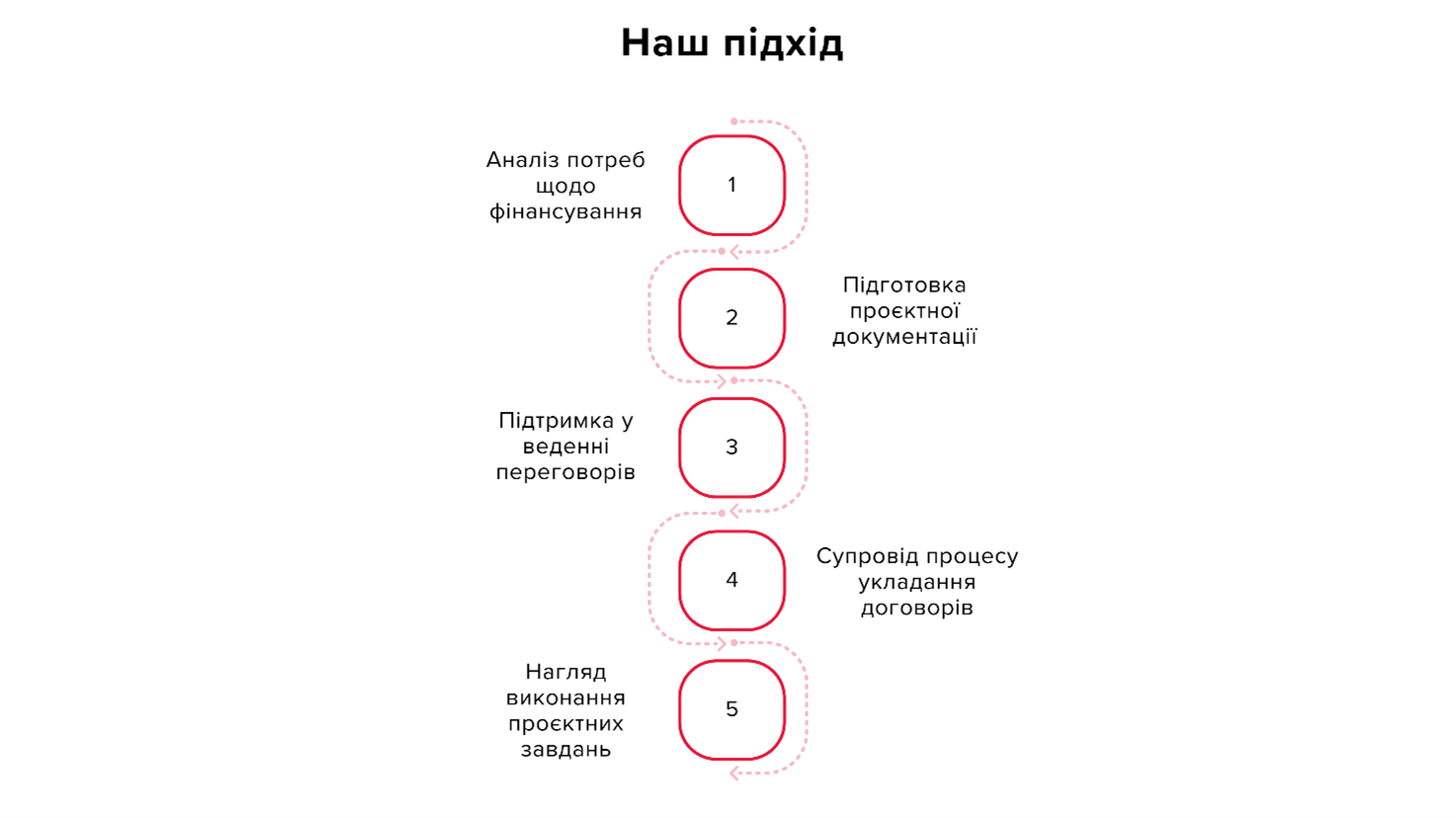 Наш підхід

Аналіз потреб щодо фінансування

1

2

Підготовка проєктної документації

Підтримка у веденні переговорів

3

4

Супровід процесу укладання договорів

Нагляд виконання проєктних завдань

5